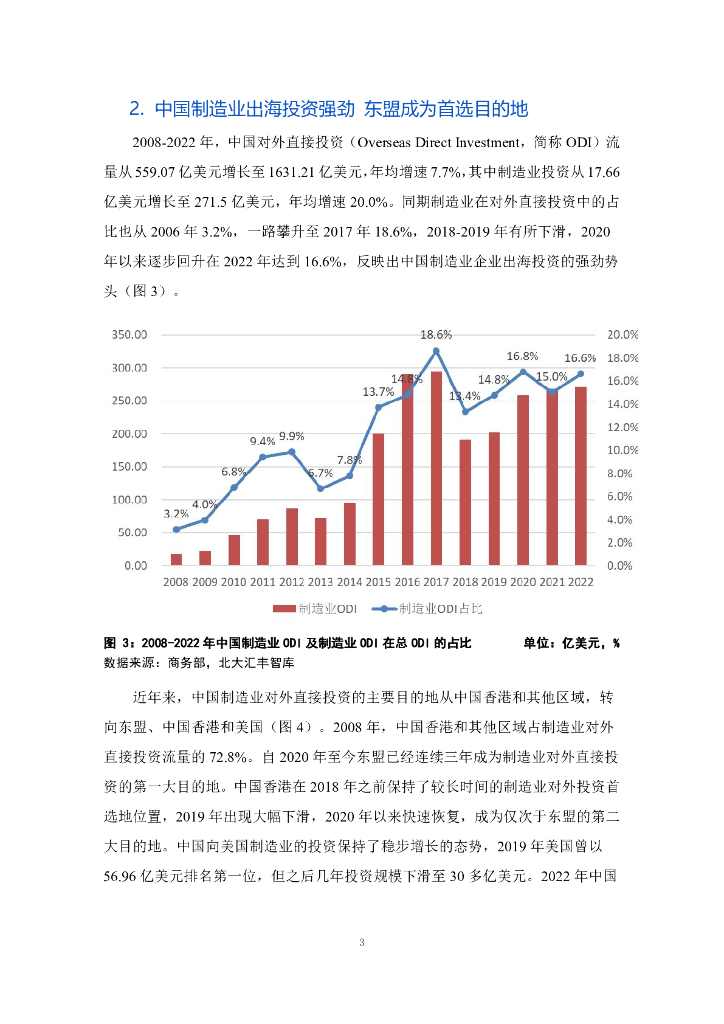 2. 中国制造业出海投资强劲 东盟成为首选目的地

2008-2022 年，中国对外直接投资（Overseas Direct Investment，简称 ODI）流量从 559.07 亿美元增长至 1631.21 亿美元，年均增速 7.7%，其中制造业投资从 17.66 亿美元增长至 271.5 亿美元，年均增速 20.0%。同期制造业在对外直接投资中的占比也从 2006 年 3.2%，一路攀升至 2017 年 18.6%，2018-2019 年有所下滑，2020 年以来逐步回升在 2022 年达到 16.6%，反映出中国制造业企业出海投资的强劲势头（图 3）。

350.00
300.00
250.00
200.00
150.00
100.00
50.00
0.00

20.0%
18.0%
16.0%
14.0%
12.0%
10.0%
8.0%
6.0%
4.0%
2.0%
0.0%

3.2% 4.0% 6.8% 9.4% 9.9% 6.7% 7.8% 13.7% 14.8% 18.6% 13.4% 14.8% 16.8% 15.0% 16.6%

2008 2009 2010 2011 2012 2013 2014 2015 2016 2017 2018 2019 2020 2021 2022

制造业ODI 制造业ODI占比

图 3：2008-2022 年中国制造业 ODI 及制造业 ODI 在总 ODI 的占比 单位：亿美元，%
数据来源：商务部，北大汇丰智库

近年来，中国制造业对外直接投资的主要目的地从中国香港和其他区域，转向东盟、中国香港和美国（图 4）。2008 年，中国香港和其他区域占制造业对外直接投资流量的 72.8%。自 2020 年至今东盟已经连续三年成为制造业对外直接投资的第一大目的地。中国香港在 2018 年之前保持了较长时间的制造业对外投资首选地位置，2019 年出现大幅下滑，2020 年以来快速恢复，成为仅次于东盟的第二大目的地。中国向美国制造业的投资保持了稳步增长的态势，2019 年美国曾以 56.96 亿美元排名第一位，但之后几年投资规模下滑至 30 多亿美元。2022 年中国

3